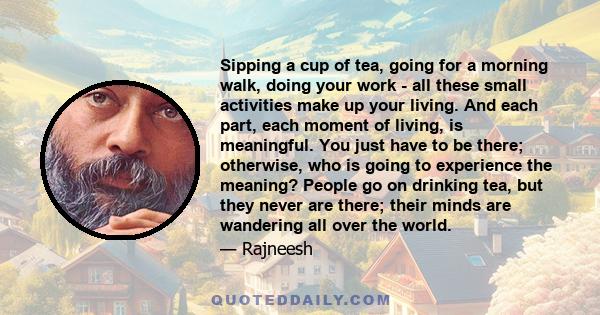 Sipping a cup of tea, going for a morning walk, doing your work - all these small activities make up your living. And each part, each moment of living, is meaningful. You just have to be there; otherwise, who is going to experience the meaning? People go on drinking tea, but they never are there; their minds are wandering all over the world.

— Rajneesh

QUOTEDDAILY.COM